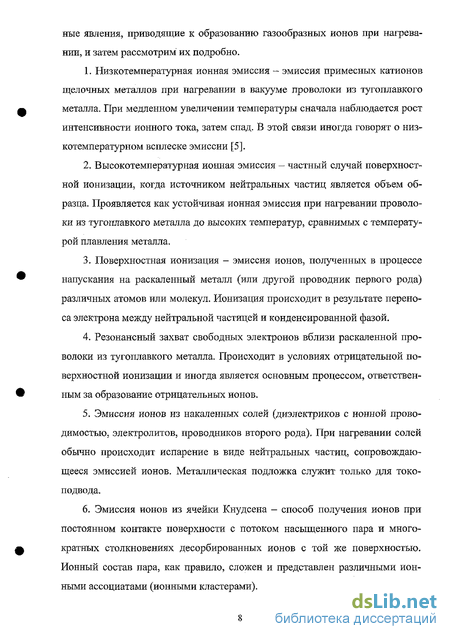 ные явления, приводящие к образованию газообразных ионов при нагревании, и затем рассмотрим их подробно.

1. Низкотемпературная ионная эмиссия – эмиссия примесных катионов щелочных металлов при нагревании в вакууме проволоки из тугоплавкого металла. При медленном увеличении температуры сначала наблюдается рост интенсивности ионного тока, затем спад. В этой связи иногда говорят о низкотемпературном всплеске эмиссии [5].

2. Высокотемпературная ионная эмиссия – частный случай поверхностной ионизации, когда источником нейтральных частиц является объем образца. Проявляется как устойчивая ионная эмиссия при нагревании проволоки из тугоплавкого металла до высоких температур, сравнимых с температурой плавления металла.

3. Поверхностная ионизация – эмиссия ионов, полученных в процессе напускания на раскаленный металл (или другой проводник первого рода) различных атомов или молекул. Ионизация происходит в результате переноса электрона между нейтральной частицей и конденсированной фазой.

4. Резонансный захват свободных электронов вблизи раскаленной проволоки из тугоплавкого металла. Происходит в условиях отрицательной поверхностной ионизации и иногда является основным процессом, ответственным за образование отрицательных ионов.

5. Эмиссия ионов из накаленных солей (диэлектриков с ионной проводимостью, электролитов, проводников второго рода). При нагревании солей обычно происходит испарение в виде нейтральных частиц, сопровождающееся эмиссией ионов. Металлическая подложка служит только для токоподвода.

6. Эмиссия ионов из ячейки Кнудсена – способ получения ионов при постоянном контакте поверхности с потоком насыщенного пара и многократных столкновениях десорбированных ионов с той же поверхностью. Ионный состав пара, как правило, сложен и представлен различными ионными ассоциатами (ионными кластерами).

8

dsLib.net
библиотека диссертаций